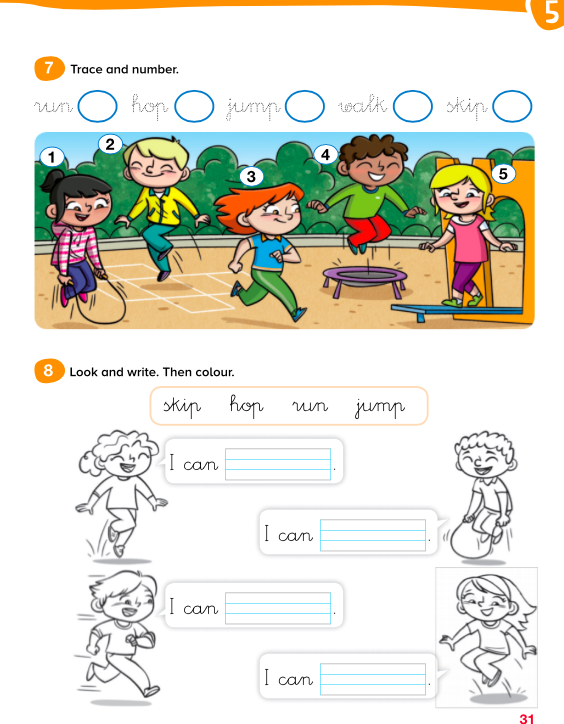 5

7 Trace and number.

run hop jump walk skip

1 2 3 4 5

8 Look and write. Then colour.

skip hop run jump

I can .

I can .

I can .

I can .

31